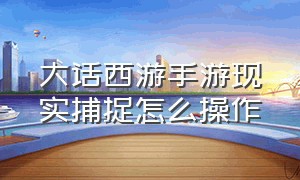 大话西游手游现实捕捉怎么操作